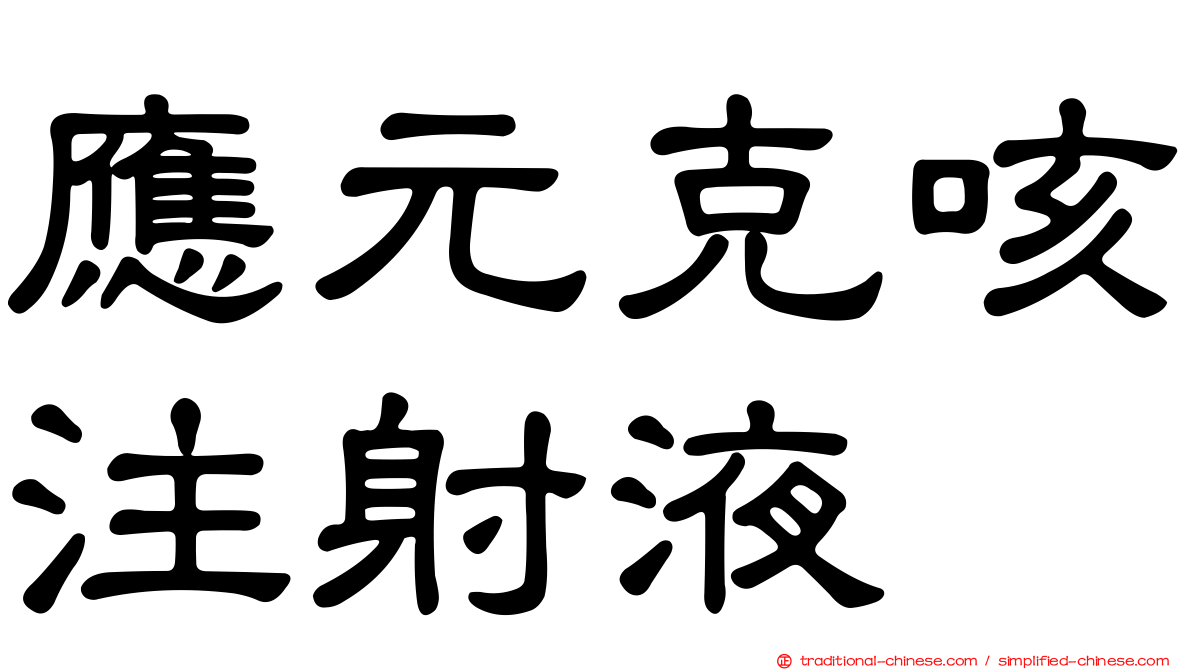 應元克咳
注射液

traditional-chinese.com / simplified-chinese.com